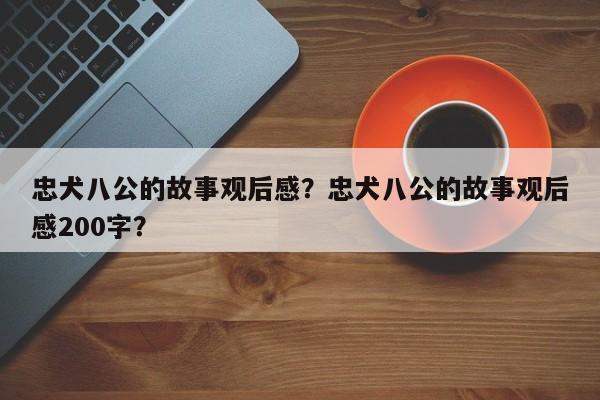 忠犬八公的故事观后感？忠犬八公的故事观后感200字？